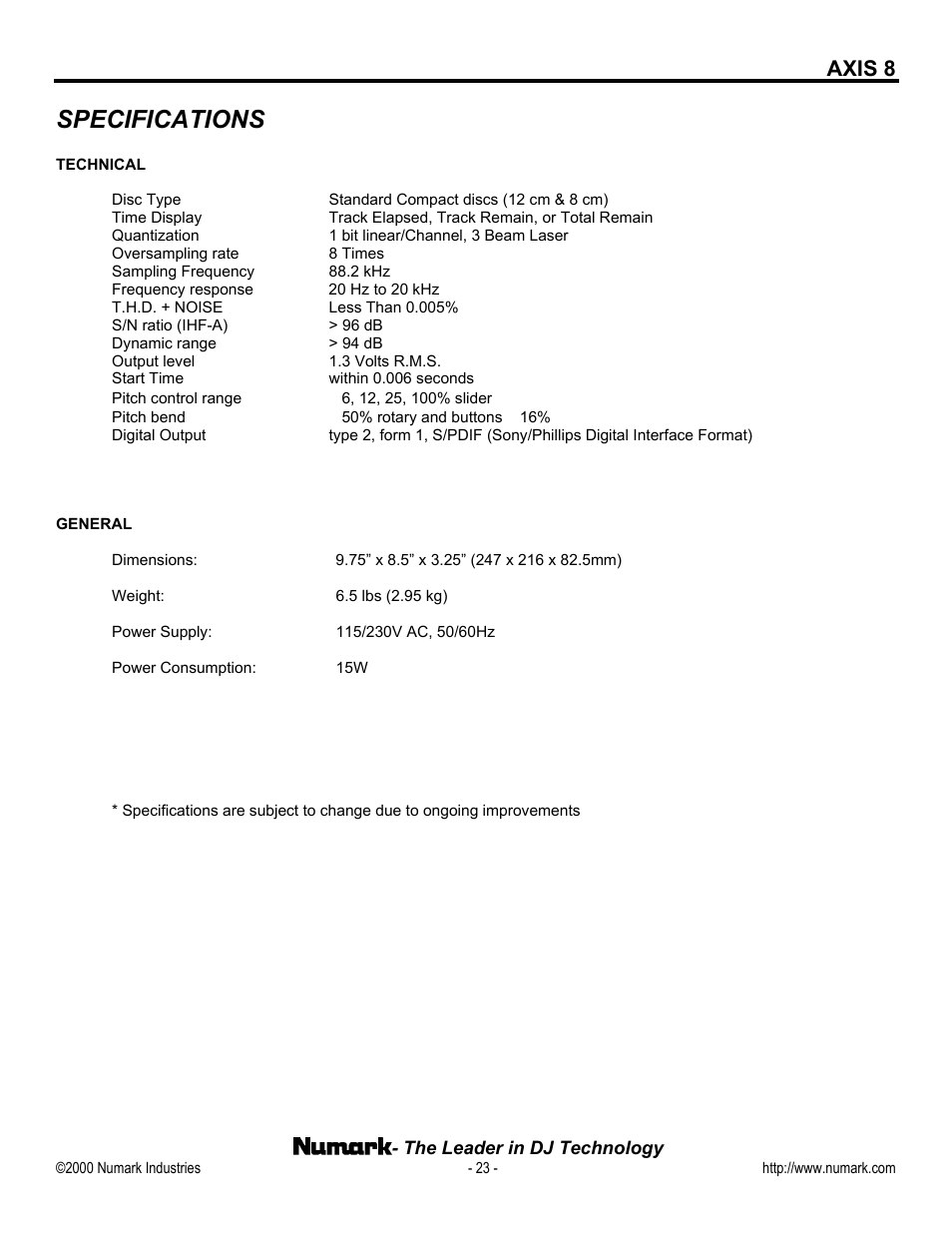 AXIS 8

SPECIFICATIONS

TECHNICAL

| | |
|---|---|
| Disc Type | Standard Compact discs (12 cm & 8 cm) |
| Time Display | Track Elapsed, Track Remain, or Total Remain |
| Quantization | 1 bit linear/Channel, 3 Beam Laser |
| Oversampling rate | 8 Times |
| Sampling Frequency | 88.2 kHz |
| Frequency response | 20 Hz to 20 kHz |
| T.H.D. + NOISE | Less Than 0.005% |
| S/N ratio (IHF-A) | > 96 dB |
| Dynamic range | > 94 dB |
| Output level | 1.3 Volts R.M.S. |
| Start Time | within 0.006 seconds |
| Pitch control range | 6, 12, 25, 100% slider |
| Pitch bend | 50% rotary and buttons 16% |
| Digital Output | type 2, form 1, S/PDIF (Sony/Phillips Digital Interface Format) |

GENERAL

| | |
|---|---|
| Dimensions: | 9.75” x 8.5” x 3.25” (247 x 216 x 82.5mm) |
| Weight: | 6.5 lbs (2.95 kg) |
| Power Supply: | 115/230V AC, 50/60Hz |
| Power Consumption: | 15W |

* Specifications are subject to change due to ongoing improvements

Numark- The Leader in DJ Technology

©2000 Numark Industries - 23 - http://www.numark.com